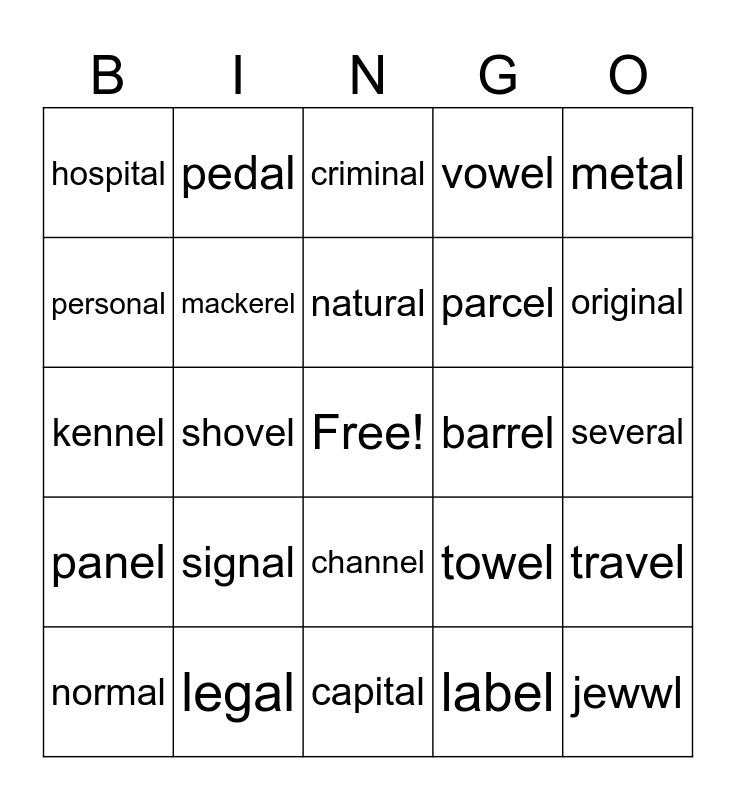 | B | I | N | G | O |
|---|---|---|---|---|
| hospital | pedal | criminal | vowel | metal |
| personal | mackerel | natural | parcel | original |
| kennel | shovel | Free! | barrel | several |
| panel | signal | channel | towel | travel |
| normal | legal | capital | label | jewwl |